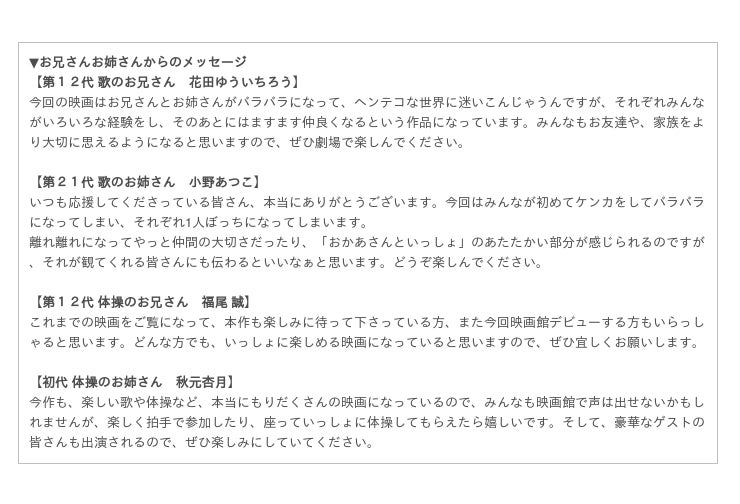 ▼お兄さんお姉さんからのメッセージ
【第１２代 歌のお兄さん　花田ゆういちろう】
今回の映画はお兄さんとお姉さんがバラバラになって、ヘンテコな世界に迷いこんじゃうんですが、それぞれみんながいろいろな経験をし、そのあとにはますます仲良くなるという作品になっています。みんなもお友達や、家族をより大切に思えるようになると思いますので、ぜひ劇場で楽しんでください。

【第２１代 歌のお姉さん　小野あつこ】
いつも応援してくださっている皆さん、本当にありがとうございます。今回はみんなが初めてケンカをしてバラバラになってしまい、それぞれ1人ぼっちになってしまいます。
離れ離れになってやっと仲間の大切さだったり、「おかあさんといっしょ」のあたたかい部分が感じられるのですが、それが観てくれる皆さんにも伝わるといいなぁと思います。どうぞ楽しんでください。

【第１２代 体操のお兄さん　福尾 誠】
これまでの映画をご覧になって、本作も楽しみに待って下さっている方、また今回映画館デビューする方もいらっしゃると思います。どんな方でも、いっしょに楽しめる映画になっていると思いますので、ぜひ宜しくお願いします。

【初代 体操のお姉さん　秋元杏月】
今作も、楽しい歌や体操など、本当にもりだくさんの映画になっているので、みんなも映画館で声は出せないかもしれませんが、楽しく拍手で参加したり、座っていっしょに体操してもらえたら嬉しいです。そして、豪華なゲストの皆さんも出演されるので、ぜひ楽しみにしていてください。